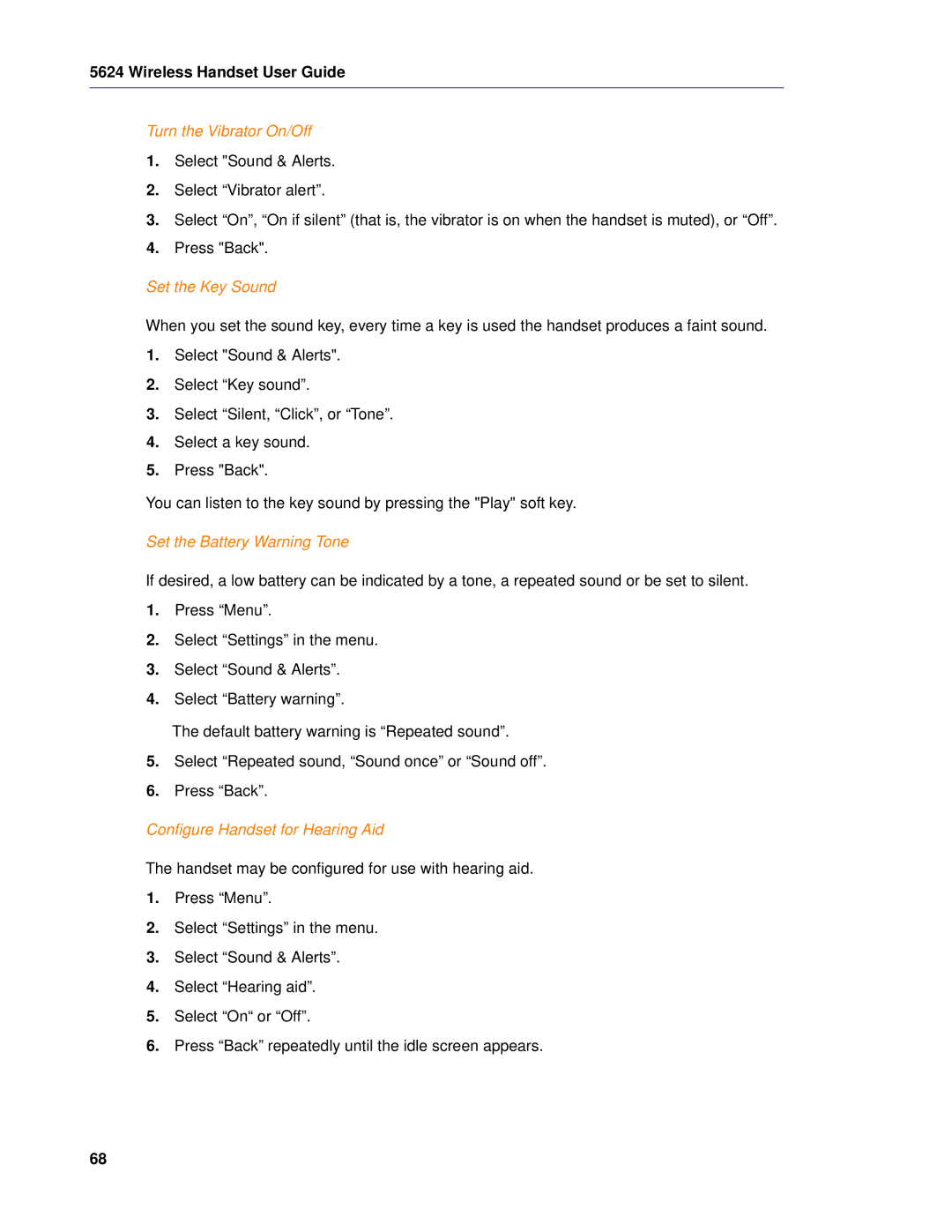 5624 Wireless Handset User Guide

Turn the Vibrator On/Off

1. Select "Sound & Alerts.

2. Select “Vibrator alert”.

3. Select “On”, “On if silent” (that is, the vibrator is on when the handset is muted), or “Off”.

4. Press "Back".

Set the Key Sound

When you set the sound key, every time a key is used the handset produces a faint sound.

1. Select "Sound & Alerts".

2. Select “Key sound”.

3. Select “Silent, “Click”, or “Tone”.

4. Select a key sound.

5. Press "Back".

You can listen to the key sound by pressing the "Play" soft key.

Set the Battery Warning Tone

If desired, a low battery can be indicated by a tone, a repeated sound or be set to silent.

1. Press “Menu”.

2. Select “Settings” in the menu.

3. Select “Sound & Alerts”.

4. Select “Battery warning”.

The default battery warning is “Repeated sound”.

5. Select “Repeated sound, “Sound once” or “Sound off”.

6. Press “Back”.

Configure Handset for Hearing Aid

The handset may be configured for use with hearing aid.

1. Press “Menu”.

2. Select “Settings” in the menu.

3. Select “Sound & Alerts”.

4. Select “Hearing aid”.

5. Select “On“ or “Off”.

6. Press “Back” repeatedly until the idle screen appears.

68